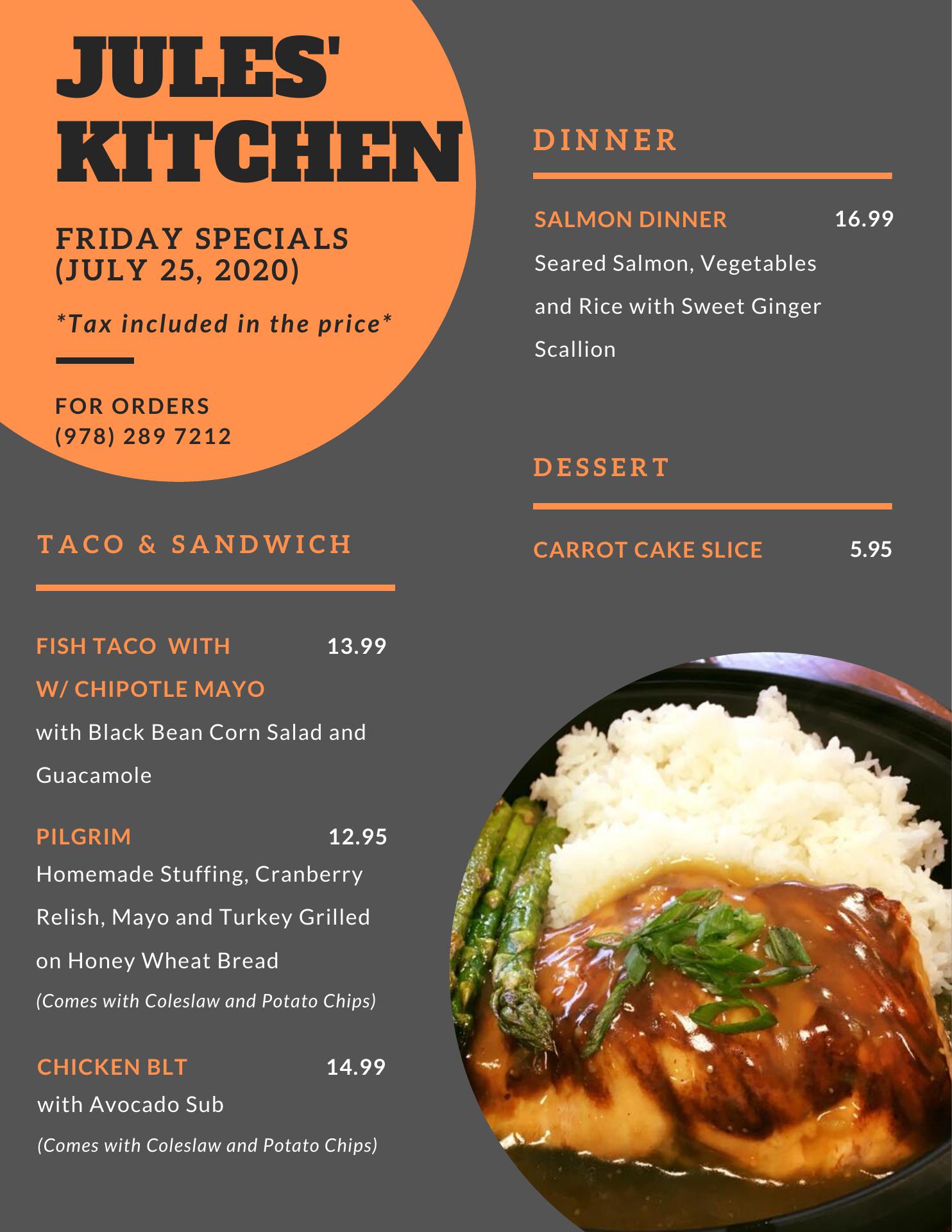 JULES' KITCHEN

FRIDAY SPECIALS (JULY 25, 2020)

*Tax included in the price*

FOR ORDERS
(978) 289 7212

TACO & SANDWICH

FISH TACO WITH W/ CHIPOTLE MAYO 13.99
with Black Bean Corn Salad and Guacamole

PILGRIM 12.95
Homemade Stuffing, Cranberry Relish, Mayo and Turkey Grilled on Honey Wheat Bread
(Comes with Coleslaw and Potato Chips)

CHICKEN BLT 14.99
with Avocado Sub
(Comes with Coleslaw and Potato Chips)

DINNER

SALMON DINNER 16.99
Seared Salmon, Vegetables and Rice with Sweet Ginger Scallion

DESSERT

CARROT CAKE SLICE 5.95